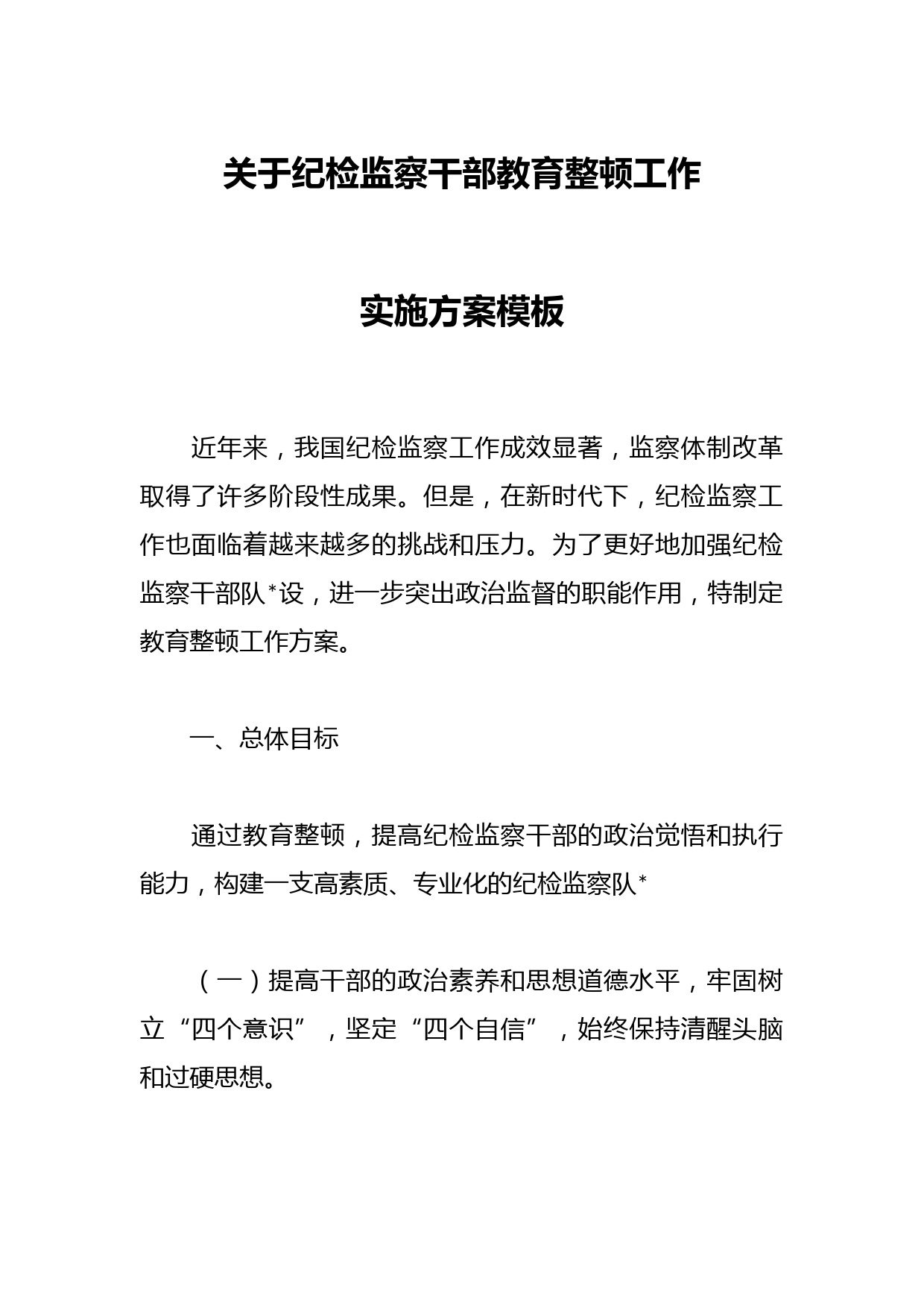 关于纪检监察干部教育整顿工作

实施方案模板

近年来，我国纪检监察工作成效显著，监察体制改革取得了许多阶段性成果。但是，在新时代下，纪检监察工作也面临着越来越多的挑战和压力。为了更好地加强纪检监察干部队*设，进一步突出政治监督的职能作用，特制定教育整顿工作方案。

一、总体目标

通过教育整顿，提高纪检监察干部的政治觉悟和执行能力，构建一支高素质、专业化的纪检监察队*

（一）提高干部的政治素养和思想道德水平，牢固树立“四个意识”，坚定“四个自信”，始终保持清醒头脑和过硬思想。